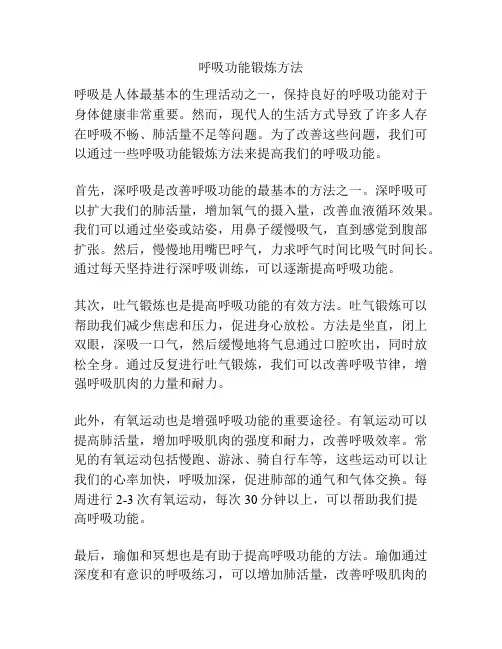 呼吸功能锻炼方法

呼吸是人体最基本的生理活动之一，保持良好的呼吸功能对于身体健康非常重要。然而，现代人的生活方式导致了许多人存在呼吸不畅、肺活量不足等问题。为了改善这些问题，我们可以通过一些呼吸功能锻炼方法来提高我们的呼吸功能。

首先，深呼吸是改善呼吸功能的最基本的方法之一。深呼吸可以扩大我们的肺活量，增加氧气的摄入量，改善血液循环效果。我们可以通过坐姿或站姿，用鼻子缓慢吸气，直到感觉到腹部扩张。然后，慢慢地用嘴巴呼气，力求呼气时间比吸气时间长。通过每天坚持进行深呼吸训练，可以逐渐提高呼吸功能。

其次，吐气锻炼也是提高呼吸功能的有效方法。吐气锻炼可以帮助我们减少焦虑和压力，促进身心放松。方法是坐直，闭上双眼，深吸一口气，然后缓慢地将气息通过口腔吹出，同时放松全身。通过反复进行吐气锻炼，我们可以改善呼吸节律，增强呼吸肌肉的力量和耐力。

此外，有氧运动也是增强呼吸功能的重要途径。有氧运动可以提高肺活量，增加呼吸肌肉的强度和耐力，改善呼吸效率。常见的有氧运动包括慢跑、游泳、骑自行车等，这些运动可以让我们的心率加快，呼吸加深，促进肺部的通气和气体交换。每周进行 2-3 次有氧运动，每次 30 分钟以上，可以帮助我们提高呼吸功能。

最后，瑜伽和冥想也是有助于提高呼吸功能的方法。瑜伽通过深度和有意识的呼吸练习，可以增加肺活量，改善呼吸肌肉的